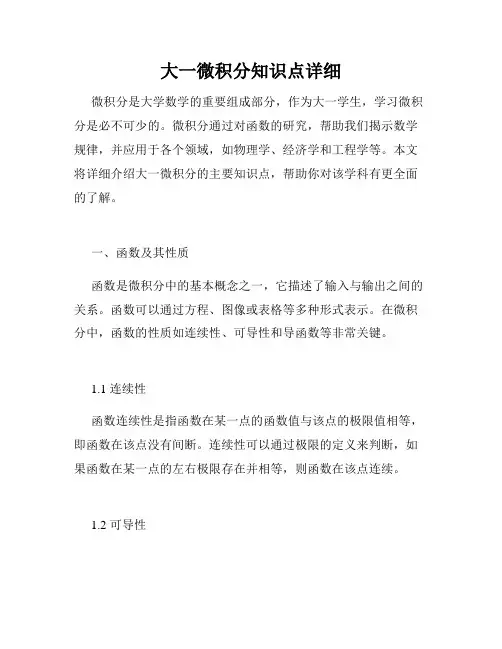 大一微积分知识点详细

微积分是大学数学的重要组成部分，作为大一学生，学习微积分是必不可少的。微积分通过对函数的研究，帮助我们揭示数学规律，并应用于各个领域，如物理学、经济学和工程学等。本文将详细介绍大一微积分的主要知识点，帮助你对该学科有更全面的了解。

一、函数及其性质

函数是微积分中的基本概念之一，它描述了输入与输出之间的关系。函数可以通过方程、图像或表格等多种形式表示。在微积分中，函数的性质如连续性、可导性和导函数等非常关键。

1.1 连续性

函数连续性是指函数在某一点的函数值与该点的极限值相等，即函数在该点没有间断。连续性可以通过极限的定义来判断，如果函数在某一点的左右极限存在并相等，则函数在该点连续。

1.2 可导性